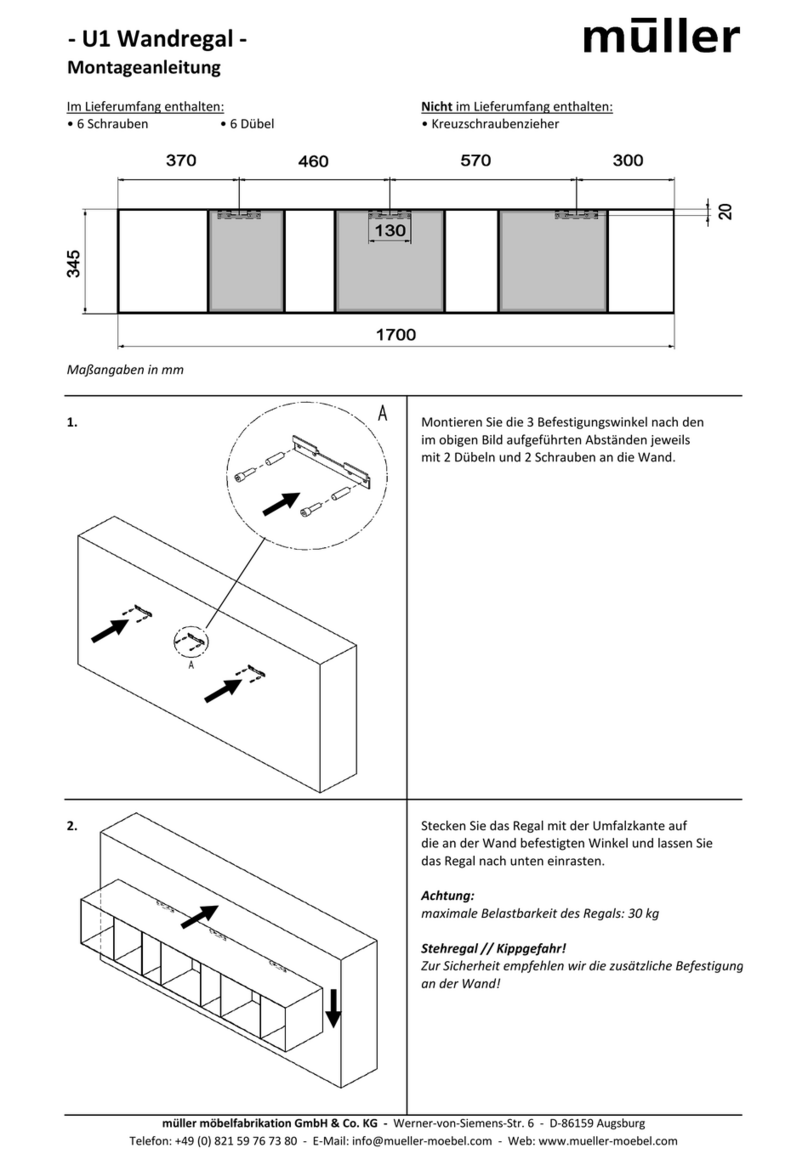 - U1 Wandregal -
Montageanleitung

müller

Im Lieferumfang enthalten:
• 6 Schrauben • 6 Dübel

Nicht im Lieferumfang enthalten:
• Kreuzschraubenzieher

370 460 570 300
20
130
345
1700

Maßangaben in mm

1.

A

A

Montieren Sie die 3 Befestigungswinkel nach den im obigen Bild aufgeführten Abständen jeweils mit 2 Dübeln und 2 Schrauben an die Wand.

2.

Stecken Sie das Regal mit der Umfalzkante auf die an der Wand befestigten Winkel und lassen Sie das Regal nach unten einrasten.

Achtung:
maximale Belastbarkeit des Regals: 30 kg

Stehregal // Kippgefahr!
Zur Sicherheit empfehlen wir die zusätzliche Befestigung an der Wand!

müller möbelfabrikation GmbH & Co. KG - Werner-von-Siemens-Str. 6 - D-86159 Augsburg
Telefon: +49 (0) 821 59 76 73 80 - E-Mail: info@mueller-moebel.com - Web: www.mueller-moebel.com